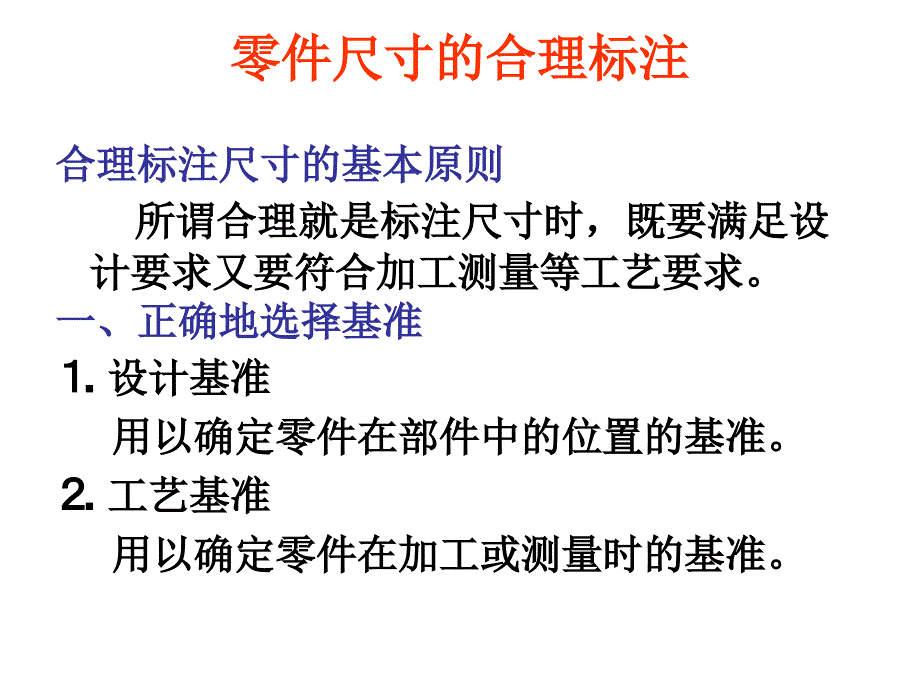 零件尺寸的合理标注

合理标注尺寸的基本原则

所谓合理就是标注尺寸时，既要满足设计要求又要符合加工测量等工艺要求。

一、正确地选择基准

1. 设计基准

用以确定零件在部件中的位置的基准。

2. 工艺基准

用以确定零件在加工或测量时的基准。